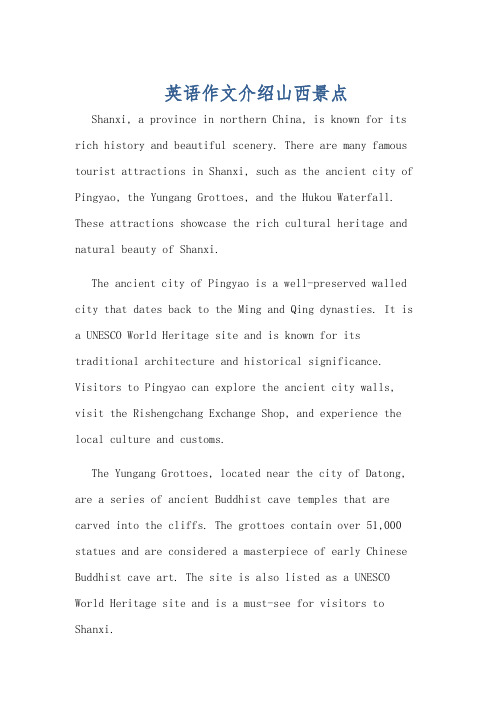 英语作文介绍山西景点

Shanxi, a province in northern China, is known for its rich history and beautiful scenery. There are many famous tourist attractions in Shanxi, such as the ancient city of Pingyao, the Yungang Grottoes, and the Hukou Waterfall. These attractions showcase the rich cultural heritage and natural beauty of Shanxi.

The ancient city of Pingyao is a well-preserved walled city that dates back to the Ming and Qing dynasties. It is a UNESCO World Heritage site and is known for its traditional architecture and historical significance. Visitors to Pingyao can explore the ancient city walls, visit the Rishengchang Exchange Shop, and experience the local culture and customs.

The Yungang Grottoes, located near the city of Datong, are a series of ancient Buddhist cave temples that are carved into the cliffs. The grottoes contain over 51,000 statues and are considered a masterpiece of early Chinese Buddhist cave art. The site is also listed as a UNESCO World Heritage site and is a must-see for visitors to Shanxi.